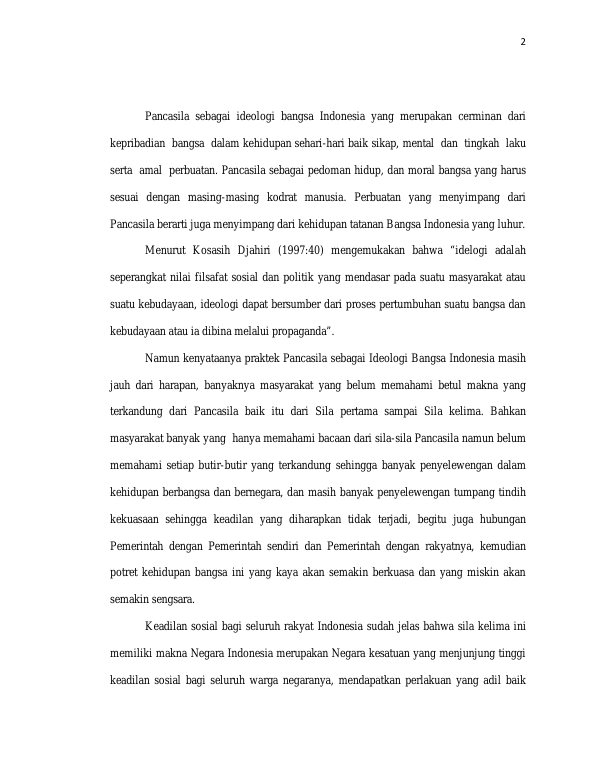 2

Pancasila sebagai ideologi bangsa Indonesia yang merupakan cerminan dari kepribadian bangsa dalam kehidupan sehari-hari baik sikap, mental dan tingkah laku serta amal perbuatan. Pancasila sebagai pedoman hidup, dan moral bangsa yang harus sesuai dengan masing-masing kodrat manusia. Perbuatan yang menyimpang dari Pancasila berarti juga menyimpang dari kehidupan tatanan Bangsa Indonesia yang luhur.

Menurut Kosasih Djahiri (1997:40) mengemukakan bahwa "idelogi adalah seperangkat nilai filsafat sosial dan politik yang mendasar pada suatu masyarakat atau suatu kebudayaan, ideologi dapat bersumber dari proses pertumbuhan suatu bangsa dan kebudayaan atau ia dibina melalui propaganda".

Namun kenyataanya praktek Pancasila sebagai Ideologi Bangsa Indonesia masih jauh dari harapan, banyaknya masyarakat yang belum memahami betul makna yang terkandung dari Pancasila baik itu dari Sila pertama sampai Sila kelima. Bahkan masyarakat banyak yang hanya memahami bacaan dari sila-sila Pancasila namun belum memahami setiap butir-butir yang terkandung sehingga banyak penyelewengan dalam kehidupan berbangsa dan bernegara, dan masih banyak penyelewengan tumpang tindih kekuasaan sehingga keadilan yang diharapkan tidak terjadi, begitu juga hubungan Pemerintah dengan Pemerintah sendiri dan Pemerintah dengan rakyatnya, kemudian potret kehidupan bangsa ini yang kaya akan semakin berkuasa dan yang miskin akan semakin sengsara.

Keadilan sosial bagi seluruh rakyat Indonesia sudah jelas bahwa sila kelima ini memiliki makna Negara Indonesia merupakan Negara kesatuan yang menjunjung tinggi keadilan sosial bagi seluruh warga negaranya, mendapatkan perlakuan yang adil baik